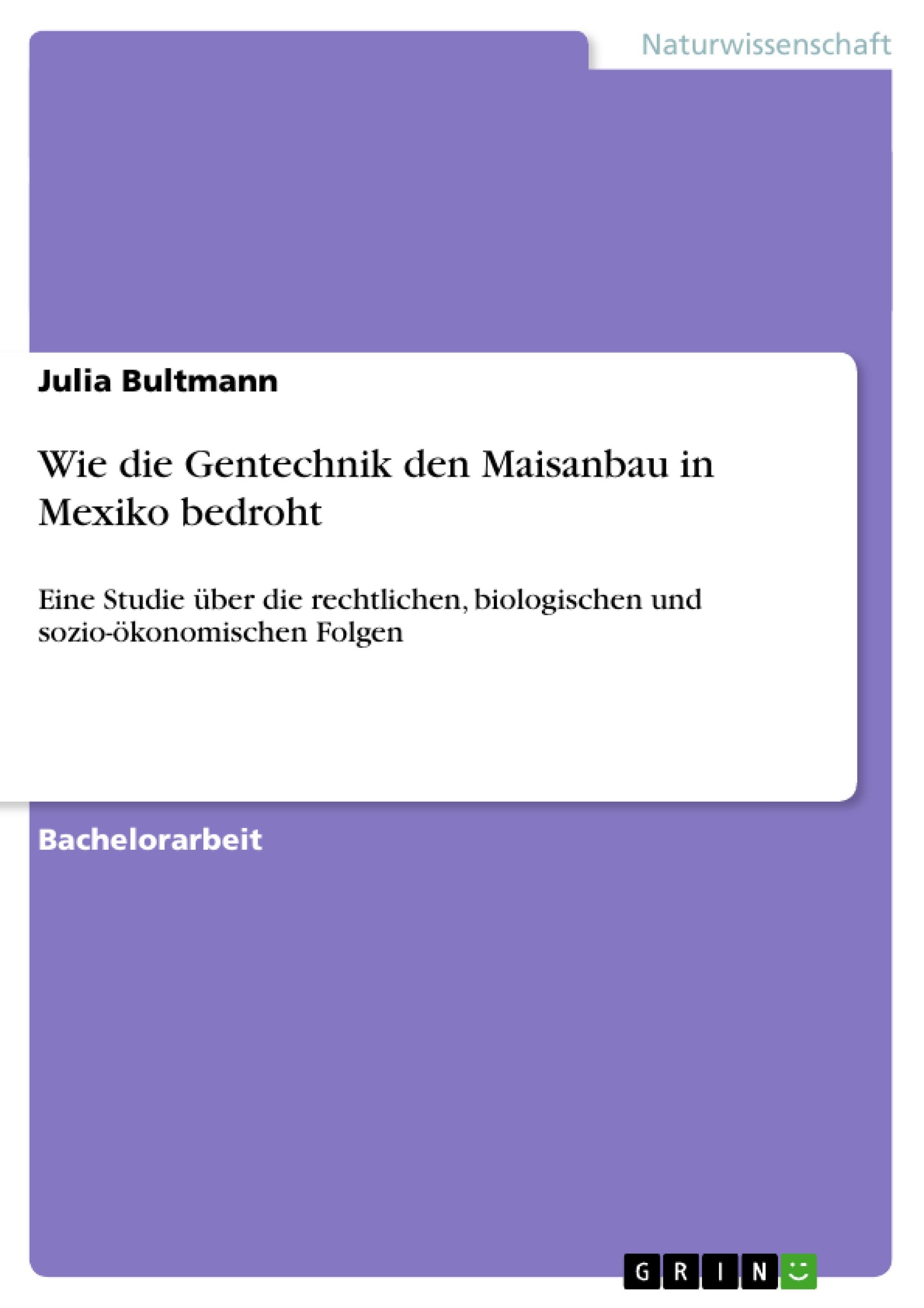 Naturwissenschaft

Julia Bultmann

Wie die Gentechnik den Maisanbau in Mexiko bedroht

Eine Studie über die rechtlichen, biologischen und sozio-ökonomischen Folgen

Bachelorarbeit

GRIN